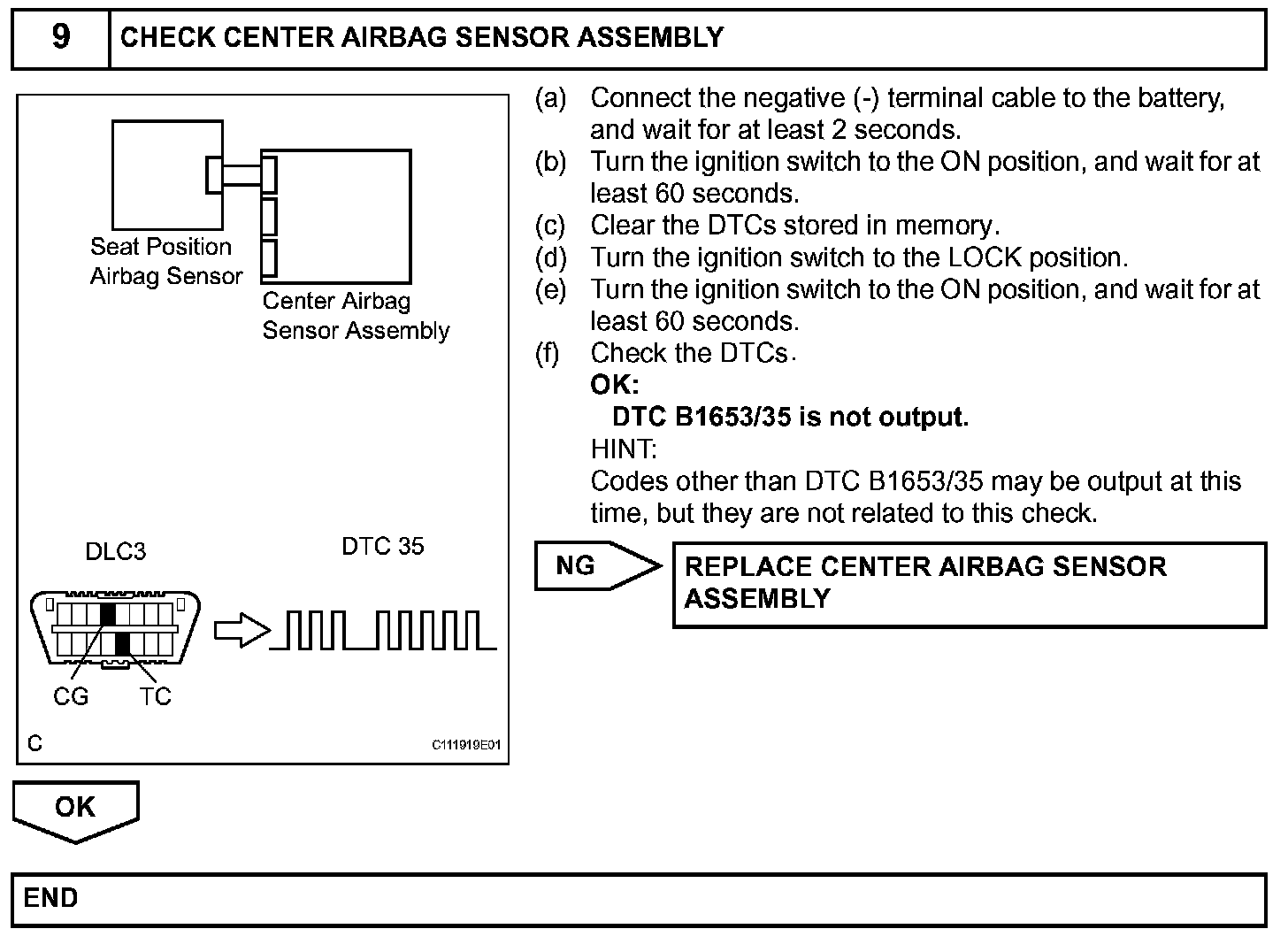 9 CHECK CENTER AIRBAG SENSOR ASSEMBLY

Seat Position Airbag Sensor

Center Airbag Sensor Assembly

DLC3

DTC 35

CG TC

C

C111919E01

(a) Connect the negative (-) terminal cable to the battery, and wait for at least 2 seconds.
(b) Turn the ignition switch to the ON position, and wait for at least 60 seconds.
(c) Clear the DTCs stored in memory.
(d) Turn the ignition switch to the LOCK position.
(e) Turn the ignition switch to the ON position, and wait for at least 60 seconds.
(f) Check the DTCs.
OK:
DTC B1653/35 is not output.
HINT:
Codes other than DTC B1653/35 may be output at this time, but they are not related to this check.

NG

REPLACE CENTER AIRBAG SENSOR ASSEMBLY

OK

END